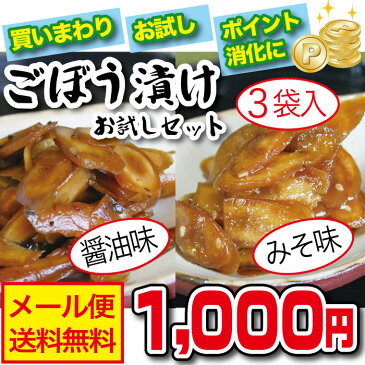 買いまわり

お試し

ポイント消化に

P

ごぼう漬け

お試しセット

3袋入

醤油味

みそ味

メール便
送料無料

1,000円